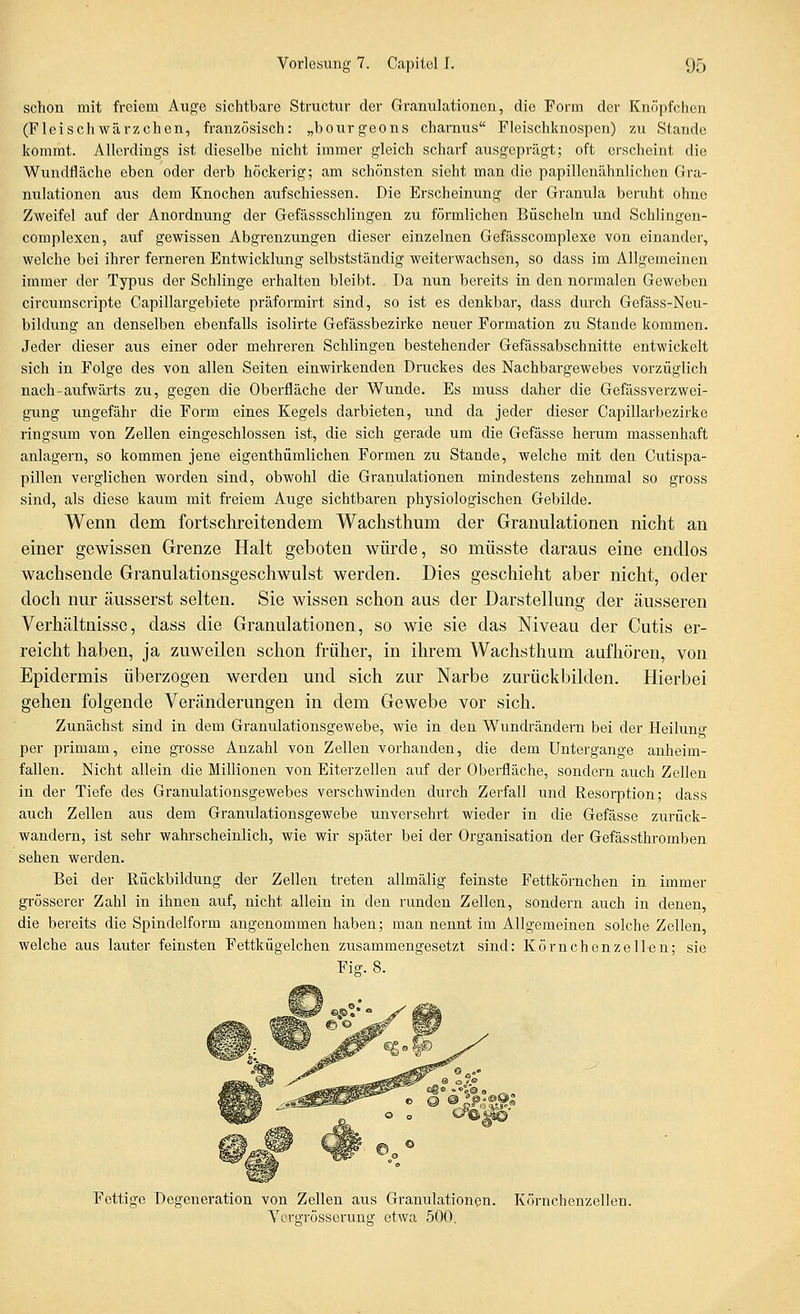 Vorlesung 7. Capitel I. 95

schon mit freiem Auge sichtbare Structur der Granulationen, die Form der Knöpfchen (Fleischwärzchen, französisch: „bourgeons charnus“ Fleischknospen) zu Stande kommt. Allerdings ist dieselbe nicht immer gleich scharf ausgeprägt; oft erscheint die Wundfläche eben oder derb höckerig; am schönsten sieht man die papillenähnlichen Granulationen aus dem Knochen aufschiessen. Die Erscheinung der Granula beruht ohne Zweifel auf der Anordnung der Gefässschlingen zu förmlichen Büscheln und Schlingencomplexen, auf gewissen Abgrenzungen dieser einzelnen Gefässcomplexe von einander, welche bei ihrer ferneren Entwicklung selbstständig weiterwachsen, so dass im Allgemeinen immer der Typus der Schlinge erhalten bleibt. Da nun bereits in den normalen Geweben circumscripte Capillargebiete präformirt sind, so ist es denkbar, dass durch Gefäss-Neubildung an denselben ebenfalls isolirte Gefässbezirke neuer Formation zu Stande kommen. Jeder dieser aus einer oder mehreren Schlingen bestehender Gefässabschnitte entwickelt sich in Folge des von allen Seiten einwirkenden Druckes des Nachbargewebes vorzüglich nach-aufwärts zu, gegen die Oberfläche der Wunde. Es muss daher die Gefässverzweigung ungefähr die Form eines Kegels darbieten, und da jeder dieser Capillarbezirke ringsum von Zellen eingeschlossen ist, die sich gerade um die Gefässe herum massenhaft anlagern, so kommen jene eigenthümlichen Formen zu Stande, welche mit den Cutispapillen verglichen worden sind, obwohl die Granulationen mindestens zehnmal so gross sind, als diese kaum mit freiem Auge sichtbaren physiologischen Gebilde.

Wenn dem fortschreitendem Wachsthum der Granulationen nicht an einer gewissen Grenze Halt geboten würde, so müsste daraus eine endlos wachsende Granulationsgeschwulst werden. Dies geschieht aber nicht, oder doch nur äusserst selten. Sie wissen schon aus der Darstellung der äusseren Verhältnisse, dass die Granulationen, so wie sie das Niveau der Cutis erreicht haben, ja zuweilen schon früher, in ihrem Wachsthum aufhören, von Epidermis überzogen werden und sich zur Narbe zurückbilden. Hierbei gehen folgende Veränderungen in dem Gewebe vor sich.

Zunächst sind in dem Granulationsgewebe, wie in den Wundrändern bei der Heilung per primam, eine grosse Anzahl von Zellen vorhanden, die dem Untergange anheimfallen. Nicht allein die Millionen von Eiterzellen auf der Oberfläche, sondern auch Zellen in der Tiefe des Granulationsgewebes verschwinden durch Zerfall und Resorption; dass auch Zellen aus dem Granulationsgewebe unversehrt wieder in die Gefässe zurückwandern, ist sehr wahrscheinlich, wie wir später bei der Organisation der Gefässthromben sehen werden.

Bei der Rückbildung der Zellen treten allmälig feinste Fettkörnchen in immer grösserer Zahl in ihnen auf, nicht allein in den runden Zellen, sondern auch in denen, die bereits die Spindelform angenommen haben; man nennt im Allgemeinen solche Zellen, welche aus lauter feinsten Fettkügelchen zusammengesetzt sind: Körnchenzellen; sie

Fig. 8.

Fettige Degeneration von Zellen aus Granulationen. Körnchenzellen. Vergrösserung etwa 500.